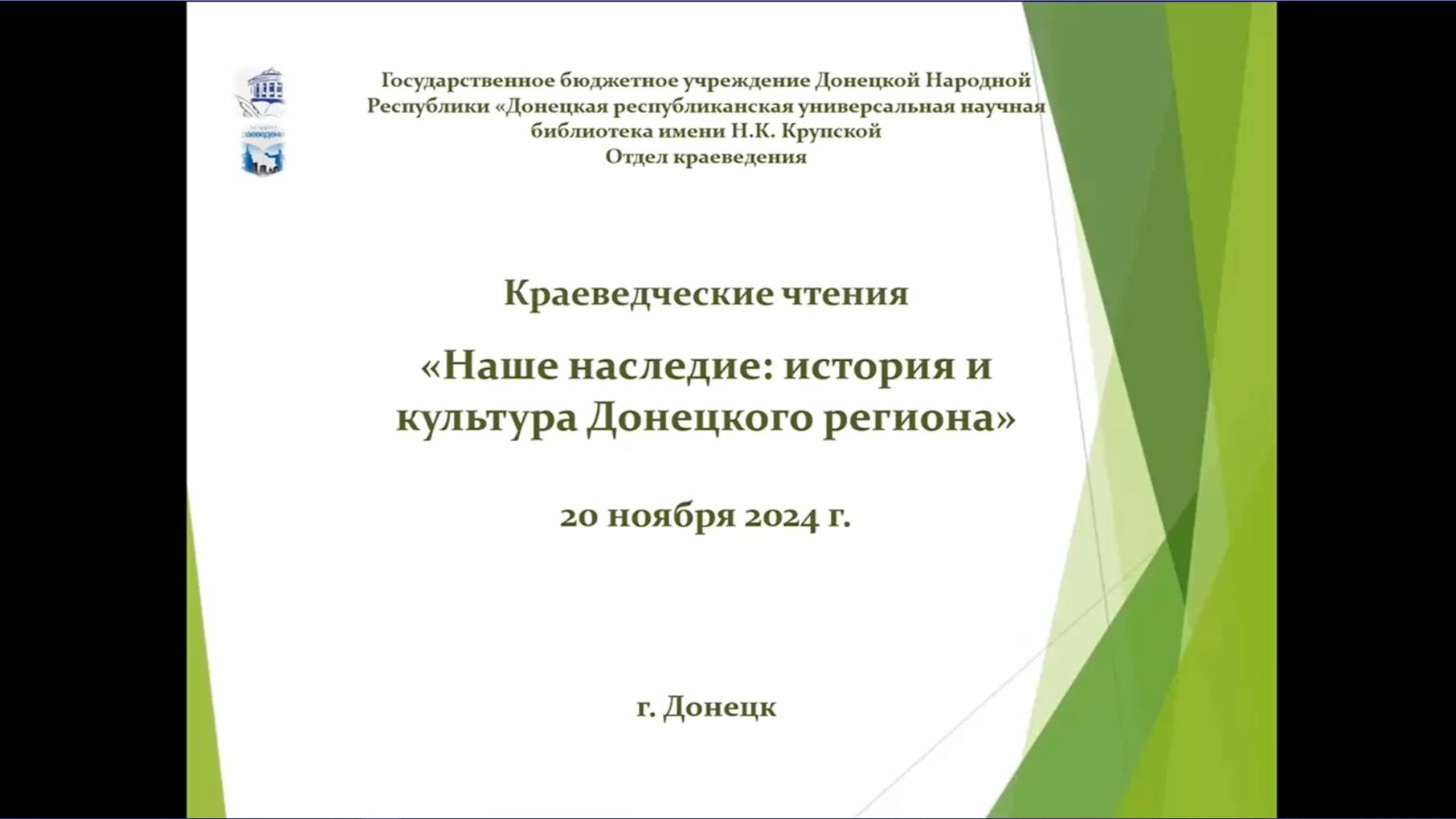 Государственное бюджетное учреждение Донецкой Народной Республики «Донецкая республиканская универсальная научная библиотека имени Н.К. Крупской
Отдел краеведения

Краеведческие чтения

«Наше наследие: история и культура Донецкого региона»

20 ноября 2024 г.

г. Донецк